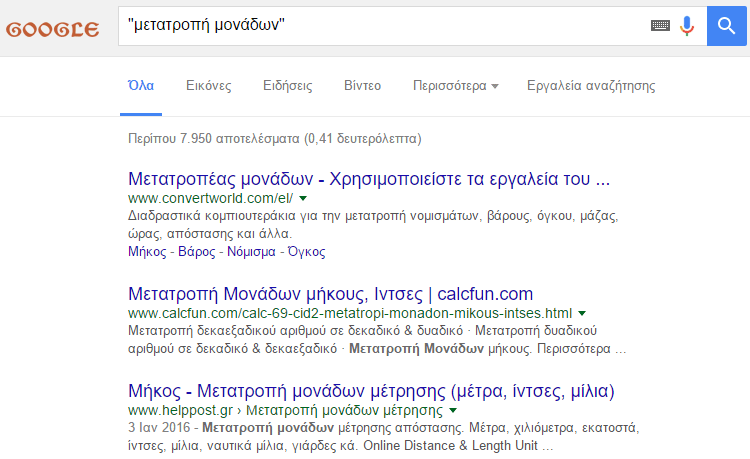 GOOGLE

"μετατροπή μονάδων"

Όλα Εικόνες Ειδήσεις Βίντεο Περισσότερα Εργαλεία αναζήτησης

Περίπου 7.950 αποτελέσματα (0,41 δευτερόλεπτα)

Μετατροπέας μονάδων - Χρησιμοποιείστε τα εργαλεία του ...
www.convertworld.com/el/
Διαδραστικά κομπιουτεράκια για την μετατροπή νομισμάτων, βάρους, όγκου, μάζας, ώρας, απόστασης και άλλα.
Μήκος - Βάρος - Νόμισμα - Όγκος

Μετατροπή Μονάδων μήκους, Ιντσες | calcfun.com
www.calcfun.com/calc-69-cid2-metatropi-monadon-mikous-intses.html
Μετατροπή δεκαεξαδικού αριθμού σε δεκαδικό & δυαδικό · Μετατροπή δυαδικού αριθμού σε δεκαδικό & δεκαεξαδικό · Μετατροπή Μονάδων μήκους. Περισσότερα ...

Μήκος - Μετατροπή μονάδων μέτρησης (μέτρα, ίντσες, μίλια)
www.helppost.gr › Μετατροπή μονάδων μέτρησης
3 Ιαν 2016 - Μετατροπή μονάδων μέτρησης απόστασης. Μέτρα, χιλιόμετρα, εκατοστά, ίντσες, μίλια, ναυτικά μίλια, γιάρδες κά. Online Distance & Length Unit ...